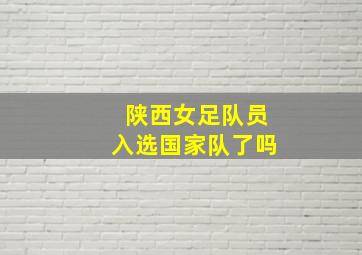 陕西女足队员
入选国家队了吗